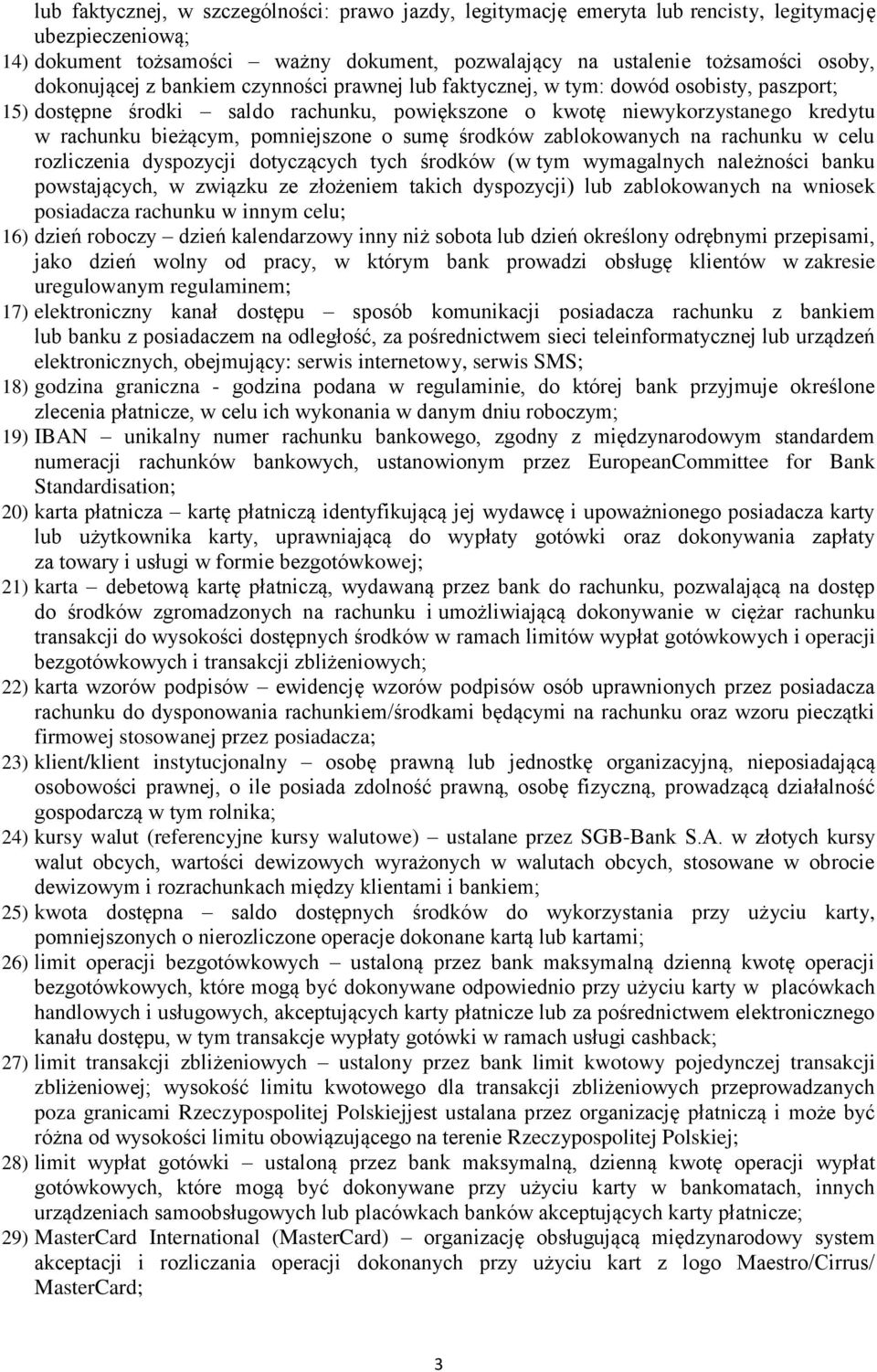 lub faktycznej, w szczególności: prawo jazdy, legitymację emeryta lub rencisty, legitymację ubezpieczeniową;
14) dokument tożsamości – ważny dokument, pozwalający na ustalenie tożsamości osoby, dokonującej z bankiem czynności prawnej lub faktycznej, w tym: dowód osobisty, paszport;
15) dostępne środki – saldo rachunku, powiększone o kwotę niewykorzystanego kredytu w rachunku bieżącym, pomniejszone o sumę środków zablokowanych na rachunku w celu rozliczenia dyspozycji dotyczących tych środków (w tym wymagalnych należności banku powstających, w związku ze złożeniem takich dyspozycji) lub zablokowanych na wniosek posiadacza rachunku w innym celu;
16) dzień roboczy – dzień kalendarzowy inny niż sobota lub dzień określony odrębnymi przepisami, jako dzień wolny od pracy, w którym bank prowadzi obsługę klientów w zakresie uregulowanym regulaminem;
17) elektroniczny kanał dostępu – sposób komunikacji posiadacza rachunku z bankiem lub banku z posiadaczem na odległość, za pośrednictwem sieci teleinformatycznej lub urządzeń elektronicznych, obejmujący: serwis internetowy, serwis SMS;
18) godzina graniczna - godzina podana w regulaminie, do której bank przyjmuje określone zlecenia płatnicze, w celu ich wykonania w danym dniu roboczym;
19) IBAN – unikalny numer rachunku bankowego, zgodny z międzynarodowym standardem numeracji rachunków bankowych, ustanowionym przez EuropeanCommittee for Bank Standardisation;
20) karta płatnicza – kartę płatniczą identyfikującą jej wydawcę i upoważnionego posiadacza karty lub użytkownika karty, uprawniającą do wypłaty gotówki oraz dokonywania zapłaty za towary i usługi w formie bezgotówkowej;
21) karta – debetową kartę płatniczą, wydawaną przez bank do rachunku, pozwalającą na dostęp do środków zgromadzonych na rachunku i umożliwiającą dokonywanie w ciężar rachunku transakcji do wysokości dostępnych środków w ramach limitów wypłat gotówkowych i operacji bezgotówkowych i transakcji zbliżeniowych;
22) karta wzorów podpisów – ewidencję wzorów podpisów osób uprawnionych przez posiadacza rachunku do dysponowania rachunkiem/środkami będącymi na rachunku oraz wzoru pieczątki firmowej stosowanej przez posiadacza;
23) klient/klient instytucjonalny – osobę prawną lub jednostkę organizacyjną, nieposiadającą osobowości prawnej, o ile posiada zdolność prawną, osobę fizyczną, prowadzącą działalność gospodarczą w tym rolnika;
24) kursy walut (referencyjne kursy walutowe) – ustalane przez SGB-Bank S.A. w złotych kursy walut obcych, wartości dewizowych wyrażonych w walutach obcych, stosowane w obrocie dewizowym i rozrachunkach między klientami i bankiem;
25) kwota dostępna – saldo dostępnych środków do wykorzystania przy użyciu karty, pomniejszonych o nierozliczone operacje dokonane kartą lub kartami;
26) limit operacji bezgotówkowych – ustaloną przez bank maksymalną dzienną kwotę operacji bezgotówkowych, które mogą być dokonywane odpowiednio przy użyciu karty w placówkach handlowych i usługowych, akceptujących karty płatnicze lub za pośrednictwem elektronicznego kanału dostępu, w tym transakcje wypłaty gotówki w ramach usługi cashback;
27) limit transakcji zbliżeniowych – ustalony przez bank limit kwotowy pojedynczej transakcji zbliżeniowej; wysokość limitu kwotowego dla transakcji zbliżeniowych przeprowadzanych poza granicami Rzeczypospolitej Polskiejjest ustalana przez organizację płatniczą i może być różna od wysokości limitu obowiązującego na terenie Rzeczypospolitej Polskiej;
28) limit wypłat gotówki – ustaloną przez bank maksymalną, dzienną kwotę operacji wypłat gotówkowych, które mogą być dokonywane przy użyciu karty w bankomatach, innych urządzeniach samoobsługowych lub placówkach banków akceptujących karty płatnicze;
29) MasterCard International (MasterCard) – organizację obsługującą międzynarodowy system akceptacji i rozliczania operacji dokonanych przy użyciu kart z logo Maestro/Cirrus/ MasterCard;

3